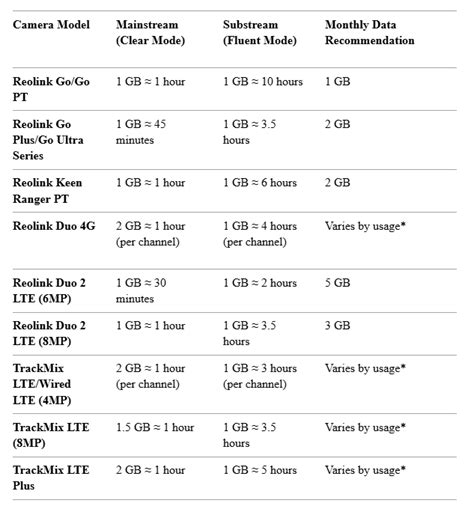 | Camera Model | Mainstream (Clear Mode) | Substream (Fluent Mode) | Monthly Data Recommendation |
|---|---|---|---|
| Reolink Go/Go PT | 1 GB ≈ 1 hour | 1 GB ≈ 10 hours | 1 GB |
| Reolink Go Plus/Go Ultra Series | 1 GB ≈ 45 minutes | 1 GB ≈ 3.5 hours | 2 GB |
| Reolink Keen Ranger PT | 1 GB ≈ 1 hour | 1 GB ≈ 6 hours | 2 GB |
| Reolink Duo 4G | 2 GB ≈ 1 hour (per channel) | 1 GB ≈ 4 hours (per channel) | Varies by usage* |
| Reolink Duo 2 LTE (6MP) | 1 GB ≈ 30 minutes | 1 GB ≈ 2 hours | 5 GB |
| Reolink Duo 2 LTE (8MP) | 1 GB ≈ 1 hour | 1 GB ≈ 3.5 hours | 3 GB |
| TrackMix LTE/Wired LTE (4MP) | 2 GB ≈ 1 hour (per channel) | 1 GB ≈ 3 hours (per channel) | Varies by usage* |
| TrackMix LTE (8MP) | 1.5 GB ≈ 1 hour | 1 GB ≈ 3.5 hours | Varies by usage* |
| TrackMix LTE Plus | 2 GB ≈ 1 hour | 1 GB ≈ 5 hours | Varies by usage* |